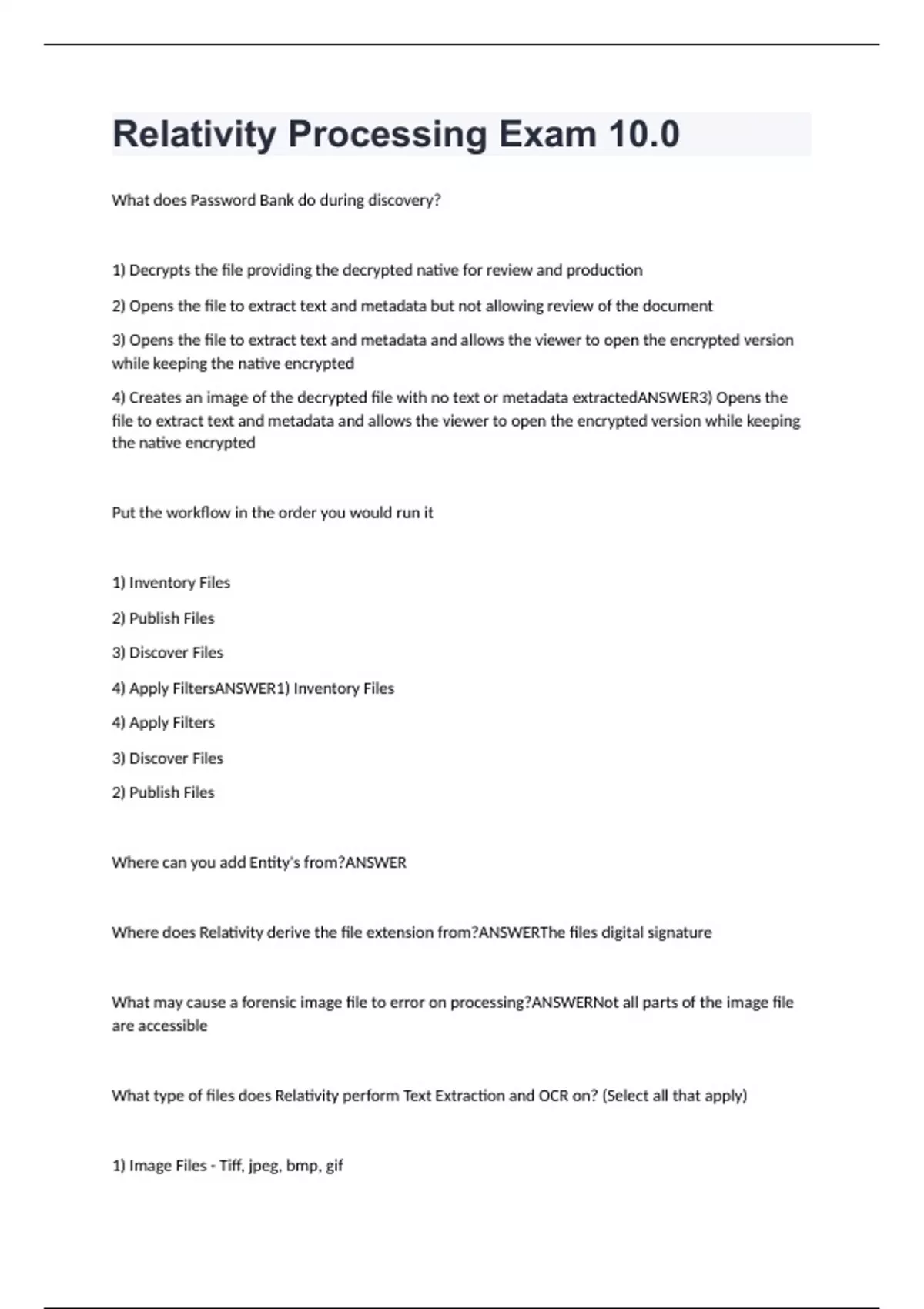 Relativity Processing Exam 10.0

What does Password Bank do during discovery?

1) Decrypts the file providing the decrypted native for review and production

2) Opens the file to extract text and metadata but not allowing review of the document

3) Opens the file to extract text and metadata and allows the viewer to open the encrypted version while keeping the native encrypted

4) Creates an image of the decrypted file with no text or metadata extractedANSWER3) Opens the file to extract text and metadata and allows the viewer to open the encrypted version while keeping the native encrypted

Put the workflow in the order you would run it

1) Inventory Files

2) Publish Files

3) Discover Files

4) Apply FiltersANSWER1) Inventory Files

4) Apply Filters

3) Discover Files

2) Publish Files

Where can you add Entity's from?ANSWER

Where does Relativity derive the file extension from?ANSWERThe files digital signature

What may cause a forensic image file to error on processing?ANSWERNot all parts of the image file are accessible

What type of files does Relativity perform Text Extraction and OCR on? (Select all that apply)

1) Image Files - Tiff, jpeg, bmp, gif